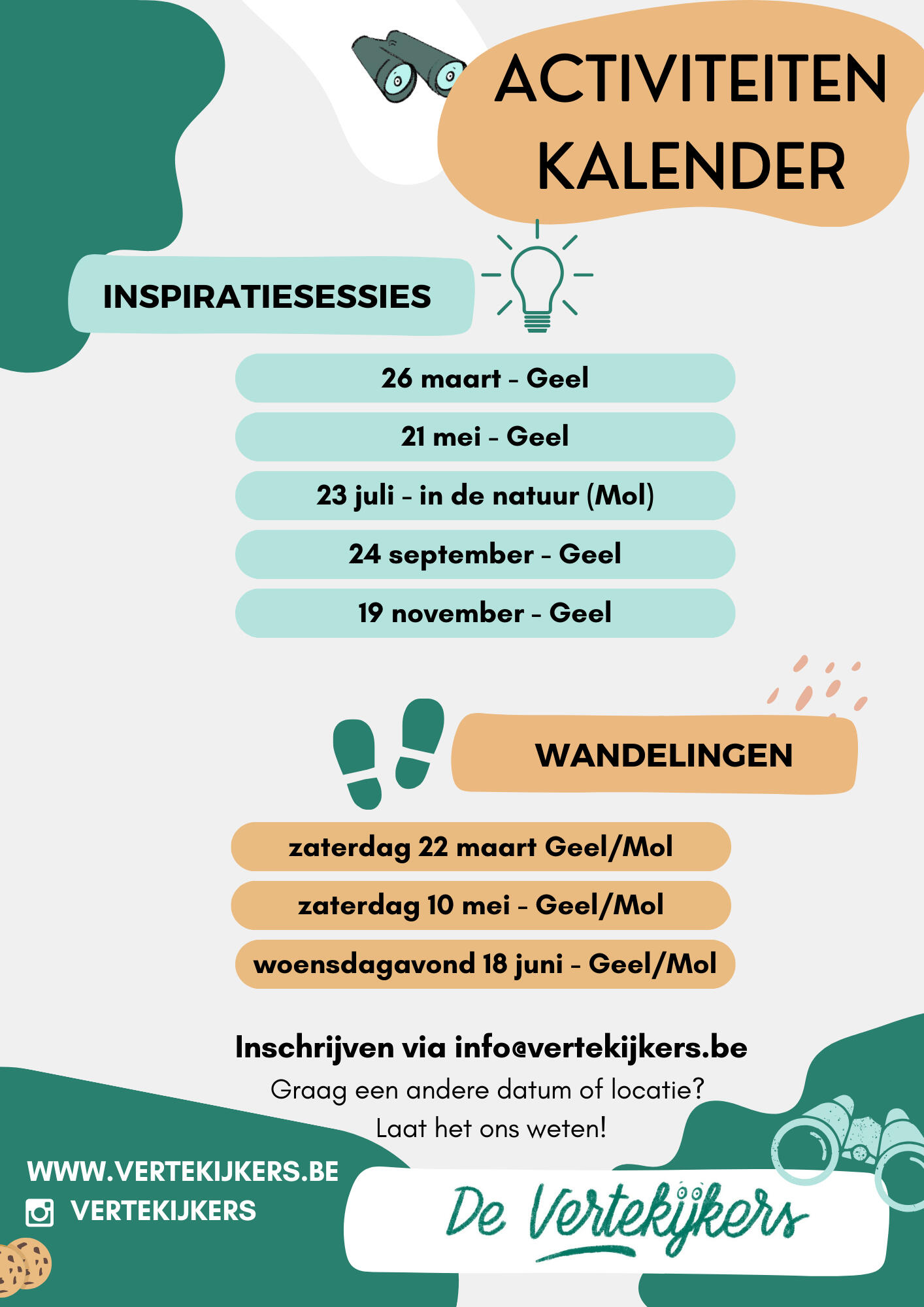 ACTIVITEITEN KALENDER

INSPIRATIESESSIES

26 maart - Geel

21 mei - Geel

23 juli - in de natuur (Mol)

24 september - Geel

19 november - Geel

WANDELINGEN

zaterdag 22 maart Geel/Mol

zaterdag 10 mei - Geel/Mol

woensdagavond 18 juni - Geel/Mol

Inschrijven via info@vertekijkers.be
Graag een andere datum of locatie?
Laat het ons weten!

WWW.VERTEKIJKERS.BE
VERTEKIJKERS

De Vertekijkers